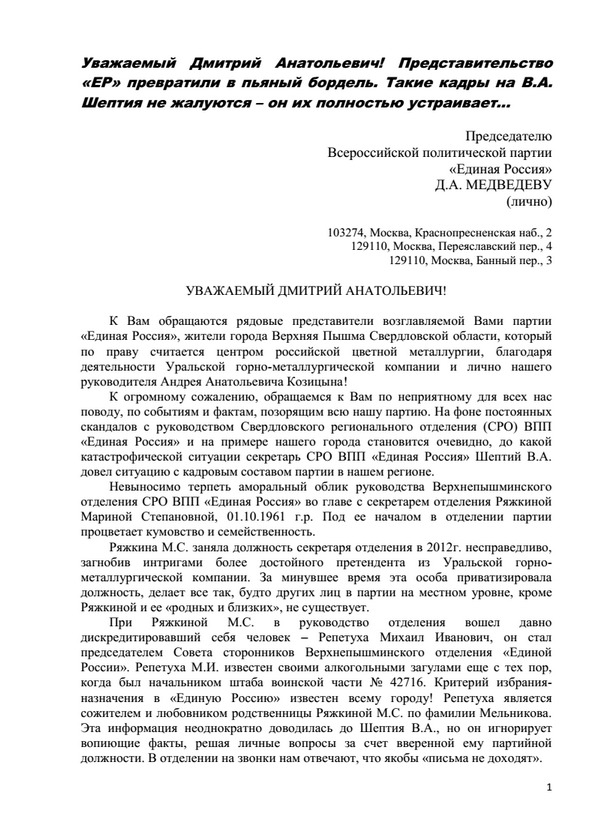 Уважаемый Дмитрий Анатольевич! Представительство «ЕР» превратили в пьяный бордель. Такие кадры на В.А. Шептия не жалуются – он их полностью устраивает…

Председателю
Всероссийской политической партии
«Единая Россия»
Д.А. МЕДВЕДЕВУ
(лично)

103274, Москва, Краснопресненская наб., 2
129110, Москва, Переяславский пер., 4
129110, Москва, Банный пер., 3

УВАЖАЕМЫЙ ДМИТРИЙ АНАТОЛЬЕВИЧ!

К Вам обращаются рядовые представители возглавляемой Вами партии «Единая Россия», жители города Верхняя Пышма Свердловской области, который по праву считается центром российской цветной металлургии, благодаря деятельности Уральской горно-металлургической компании и лично нашего руководителя Андрея Анатольевича Козицына!

К огромному сожалению, обращаемся к Вам по неприятному для всех нас поводу, по событиям и фактам, позорящим всю нашу партию. На фоне постоянных скандалов с руководством Свердловского регионального отделения (СРО) ВПП «Единая Россия» и на примере нашего города становится очевидно, до какой катастрофической ситуации секретарь СРО ВПП «Единая Россия» Шептий В.А. довел ситуацию с кадровым составом партии в нашем регионе.

Невыносимо терпеть аморальный облик руководства Верхнепышминского отделения СРО ВПП «Единая Россия» во главе с секретарем отделения Ряжкиной Мариной Степановной, 01.10.1961 г.р. Под ее началом в отделении партии процветает кумовство и семейственность.

Ряжкина М.С. заняла должность секретаря отделения в 2012г. несправедливо, загнобив интригами более достойного претендента из Уральской горно-металлургической компании. За минувшее время эта особа приватизировала должность, делает все так, будто других лиц в партии на местном уровне, кроме Ряжкиной и ее «родных и близких», не существует.

При Ряжкиной М.С. в руководство отделения вошел давно дискредитировавший себя человек – Репетуха Михаил Иванович, он стал председателем Совета сторонников Верхнепышминского отделения «Единой России». Репетуха М.И. известен своими алкогольными загулами еще с тех пор, когда был начальником штаба воинской части № 42716. Критерий избрания-назначения в «Единую Россию» известен всему городу! Репетуха является сожителем и любовником родственницы Ряжкиной М.С. по фамилии Мельникова. Эта информация неоднократно доводилась до Шептия В.А., но он игнорирует вопиющие факты, решая личные вопросы за счет вверенной ему партийной должности. В отделении на звонки нам отвечают, что якобы «письма не доходят».

1